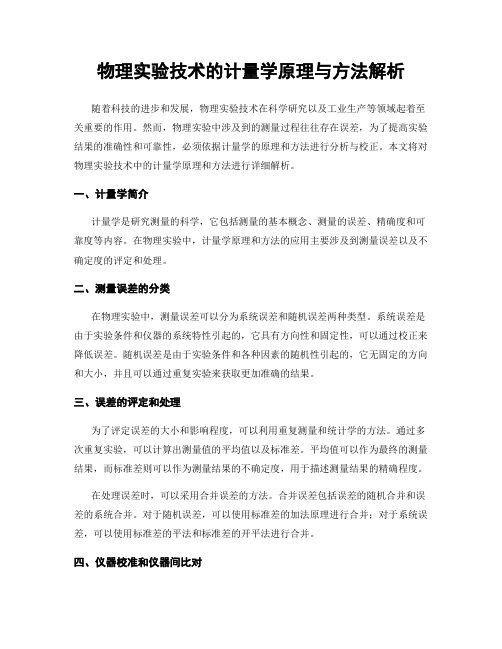 物理实验技术的计量学原理与方法解析

随着科技的进步和发展，物理实验技术在科学研究以及工业生产等领域起着至关重要的作用。然而，物理实验中涉及到的测量过程往往存在误差，为了提高实验结果的准确性和可靠性，必须依据计量学的原理和方法进行分析与校正。本文将对物理实验技术中的计量学原理和方法进行详细解析。

一、计量学简介

计量学是研究测量的科学，它包括测量的基本概念、测量的误差、精确度和可靠度等内容。在物理实验中，计量学原理和方法的应用主要涉及到测量误差以及不确定度的评定和处理。

二、测量误差的分类

在物理实验中，测量误差可以分为系统误差和随机误差两种类型。系统误差是由于实验条件和仪器的系统特性引起的，它具有方向性和固定性，可以通过校正来降低误差。随机误差是由于实验条件和各种因素的随机性引起的，它无固定的方向和大小，并且可以通过重复实验来获取更加准确的结果。

三、误差的评定和处理

为了评定误差的大小和影响程度，可以利用重复测量和统计学的方法。通过多次重复实验，可以计算出测量值的平均值以及标准差。平均值可以作为最终的测量结果，而标准差则可以作为测量结果的不确定度，用于描述测量结果的精确程度。

在处理误差时，可以采用合并误差的方法。合并误差包括误差的随机合并和误差的系统合并。对于随机误差，可以使用标准差的加法原理进行合并；对于系统误差，可以使用标准差的平法和标准差的开平法进行合并。

四、仪器校准和仪器间比对